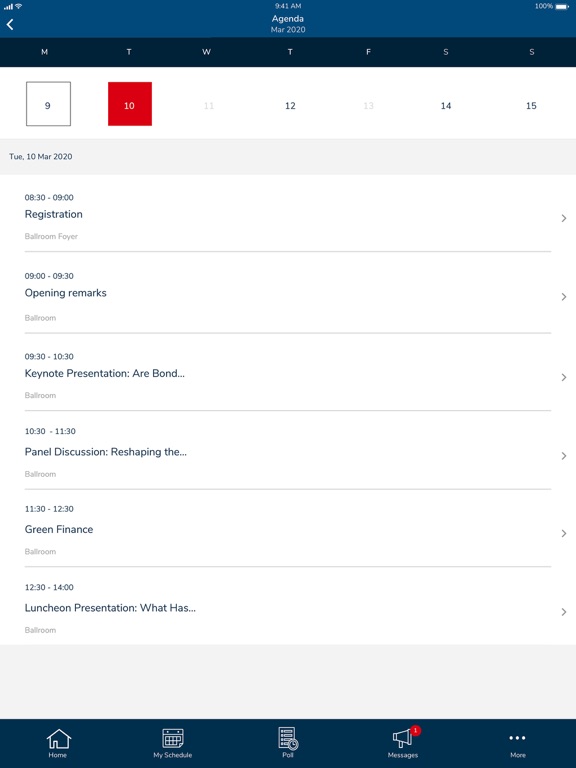 9:41 AM
100%
Agenda
Mar 2020

M T W T F S S

9 10 11 12 13 14 15

Tue, 10 Mar 2020

08:30 - 09:00
Registration
Ballroom Foyer

09:00 - 09:30
Opening remarks
Ballroom

09:30 - 10:30
Keynote Presentation: Are Bond...
Ballroom

10:30 - 11:30
Panel Discussion: Reshaping the...
Ballroom

11:30 - 12:30
Green Finance
Ballroom

12:30 - 14:00
Luncheon Presentation: What Has...
Ballroom

Home
My Schedule
Poll
1
Messages
More